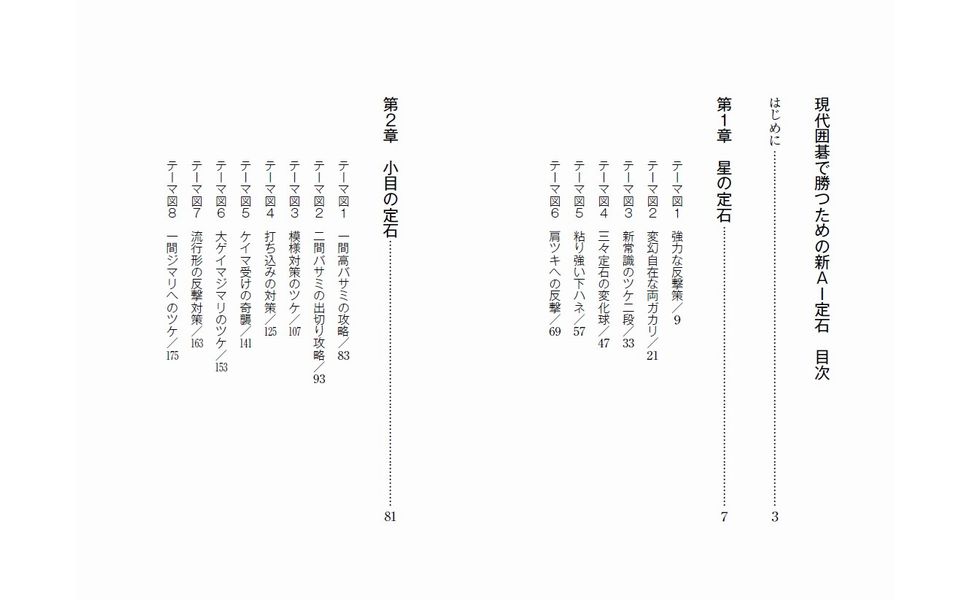 現代囲碁で勝つための新AI定石　目次

はじめに 3

第1章　星の定石 7

テーマ図1　強力な反撃策／9
テーマ図2　変幻自在な両ガカリ／21
テーマ図3　新常識のツケ二段／33
テーマ図4　三々定石の変化球／47
テーマ図5　粘り強い下ハネ／57
テーマ図6　肩ツキへの反撃／69

第2章　小目の定石 81

テーマ図1　一間高バサミの攻略／83
テーマ図2　二間バサミの出切り攻略／93
テーマ図3　模様対策のツケ／107
テーマ図4　打ち込みの対策／125
テーマ図5　ケイマ受けの奇襲／141
テーマ図6　大ゲイマジマリのツケ／153
テーマ図7　流行形の反撃対策／163
テーマ図8　一間ジマリへのツケ／175